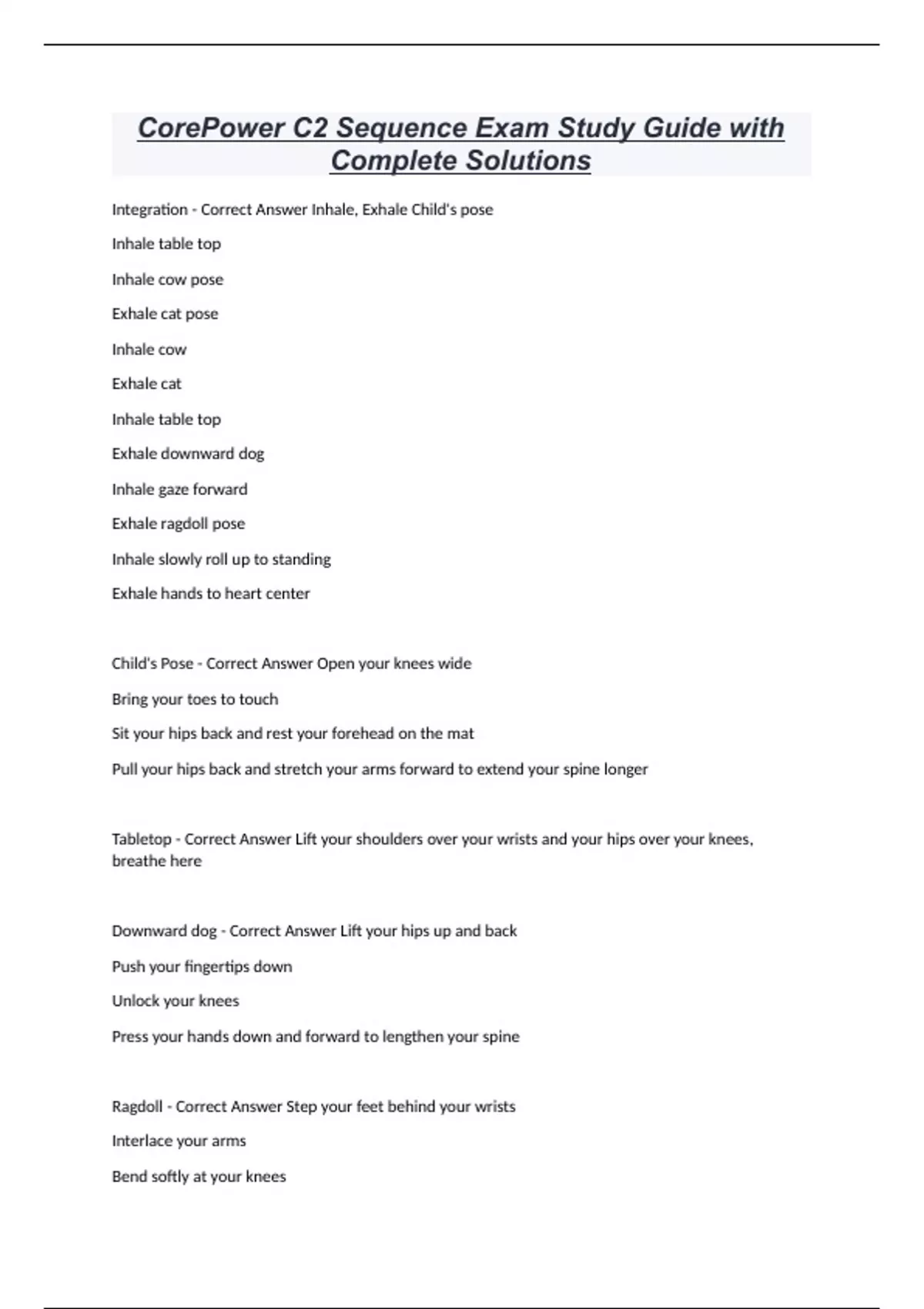 CorePower C2 Sequence Exam Study Guide with Complete Solutions

Integration - Correct Answer Inhale, Exhale Child's pose

Inhale table top

Inhale cow pose

Exhale cat pose

Inhale cow

Exhale cat

Inhale table top

Exhale downward dog

Inhale gaze forward

Exhale ragdoll pose

Inhale slowly roll up to standing

Exhale hands to heart center

Child's Pose - Correct Answer Open your knees wide

Bring your toes to touch

Sit your hips back and rest your forehead on the mat

Pull your hips back and stretch your arms forward to extend your spine longer

Tabletop - Correct Answer Lift your shoulders over your wrists and your hips over your knees, breathe here

Downward dog - Correct Answer Lift your hips up and back

Push your fingertips down

Unlock your knees

Press your hands down and forward to lengthen your spine

Ragdoll - Correct Answer Step your feet behind your wrists

Interlace your arms

Bend softly at your knees